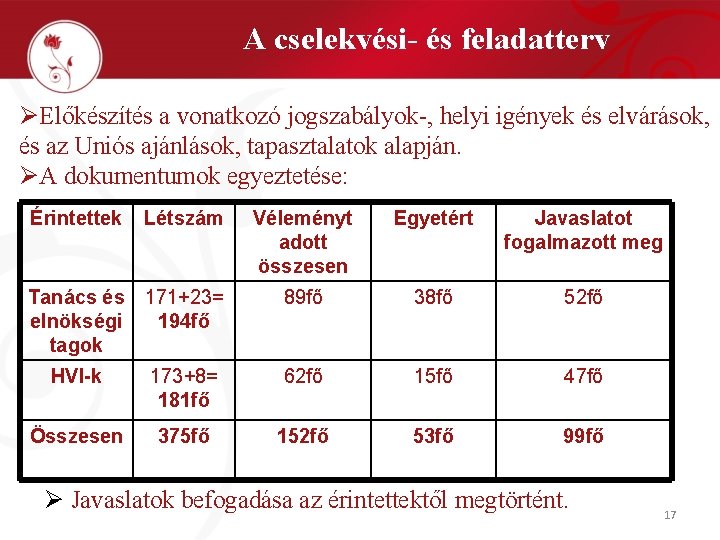 A cselekvési- és feladatterv

➢Előkészítés a vonatkozó jogszabályok-, helyi igények és elvárások, és az Uniós ajánlások, tapasztalatok alapján.
➢A dokumentumok egyeztetése:

| Érintettek | Létszám | Véleményt adott összesen | Egyetért | Javaslatot fogalmazott meg |
|---|---|---|---|---|
| Tanács és elnökségi tagok | 171+23= 194fő | 89fő | 38fő | 52fő |
| HVI-k | 173+8= 181fő | 62fő | 15fő | 47fő |
| Összesen | 375fő | 152fő | 53fő | 99fő |

➢ Javaslatok befogadása az érintettektől megtörtént.

17